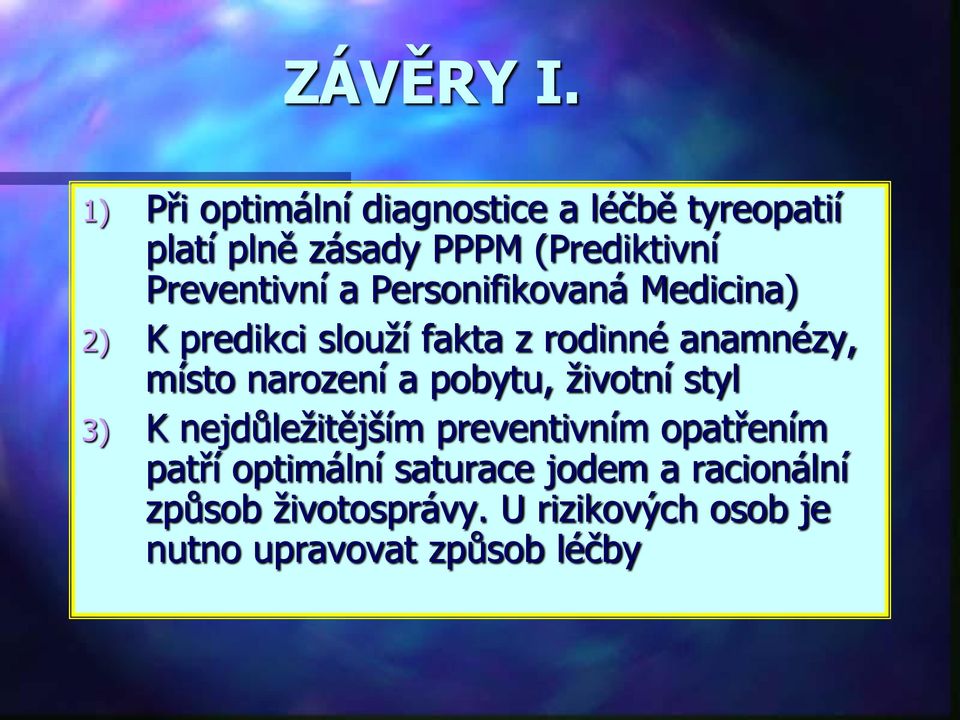 ZÁVĚRY I.

1) Při optimální diagnostice a léčbě tyreopatií platí plně zásady PPPM (Prediktivní Preventivní a Personifikovaná Medicina)

2) K predikci slouží fakta z rodinné anamnézy, místo narození a pobytu, životní styl

3) K nejdůležitějším preventivním opatřením patří optimální saturace jodem a racionální způsob životosprávy. U rizikových osob je nutno upravovat způsob léčby